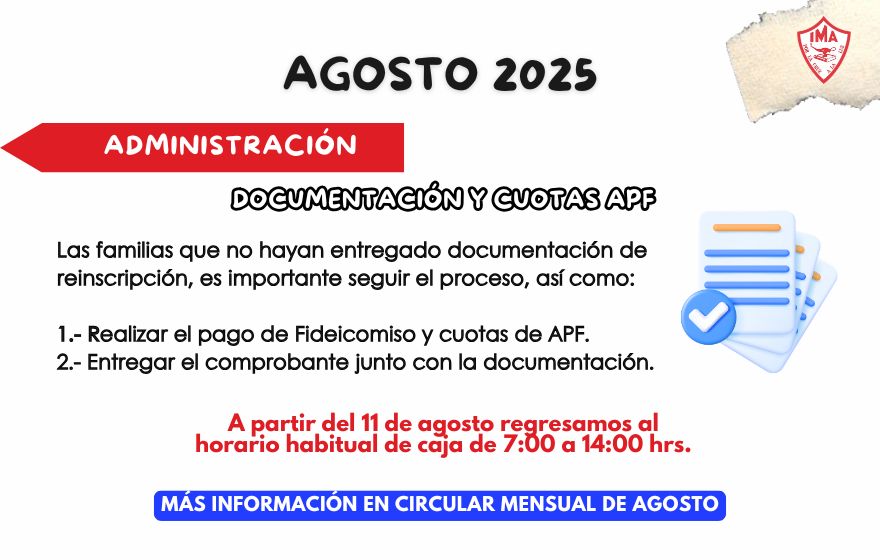 IMA

AGOSTO 2025

ADMINISTRACIÓN

DOCUMENTACIÓN Y CUOTAS APF

Las familias que no hayan entregado documentación de reinscripción, es importante seguir el proceso, así como:

1.- Realizar el pago de Fideicomiso y cuotas de APF.
2.- Entregar el comprobante junto con la documentación.

A partir del 11 de agosto regresamos al horario habitual de caja de 7:00 a 14:00 hrs.

MÁS INFORMACIÓN EN CIRCULAR MENSUAL DE AGOSTO